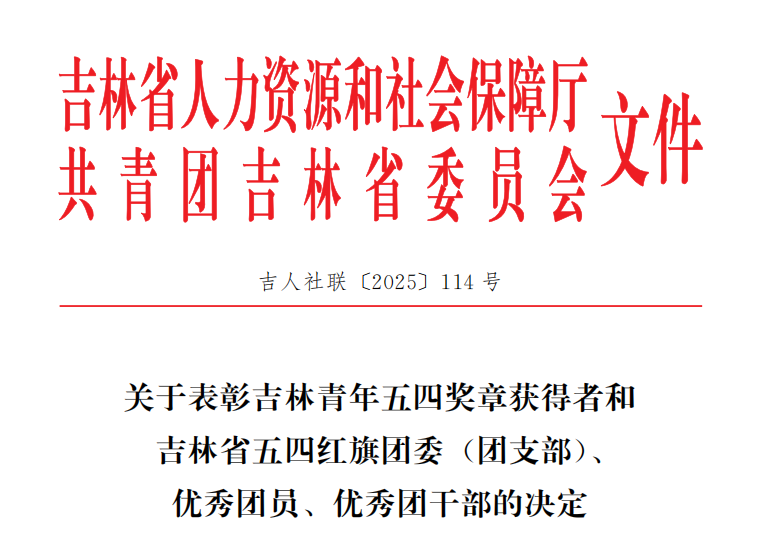 吉林省人力资源和社会保障厅
共青团吉林省委员会
文件

吉人社联〔2025〕114号

关于表彰吉林青年五四奖章获得者和
吉林省五四红旗团委（团支部）、
优秀团员、优秀团干部的决定